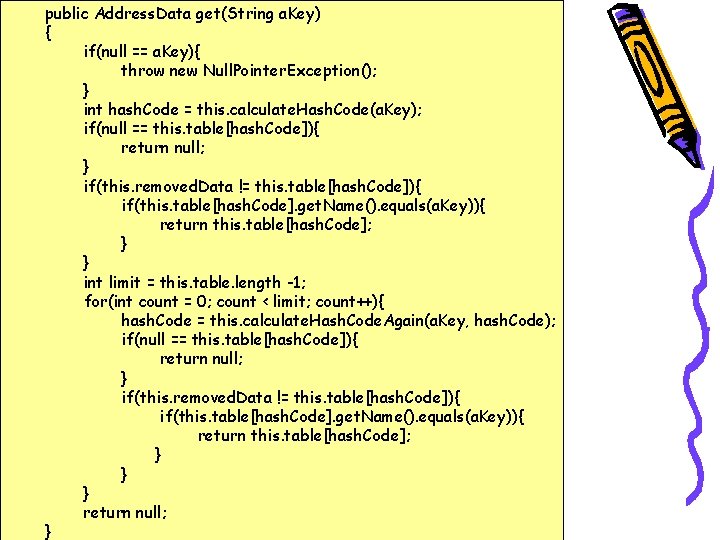 public AddressData get(String aKey)
{
    if(null == aKey){
        throw new NullPointerException();
    }
    int hashCode = this.calculateHashCode(aKey);
    if(null == this.table[hashCode]){
        return null;
    }
    if(this.removedData != this.table[hashCode]){
        if(this.table[hashCode].getName().equals(aKey)){
            return this.table[hashCode];
        }
    }
    int limit = this.table.length -1;
    for(int count = 0; count < limit; count++){
        hashCode = this.calculateHashCodeAgain(aKey, hashCode);
        if(null == this.table[hashCode]){
            return null;
        }
        if(this.removedData != this.table[hashCode]){
            if(this.table[hashCode].getName().equals(aKey)){
                return this.table[hashCode];
            }
        }
    }
    return null;
}